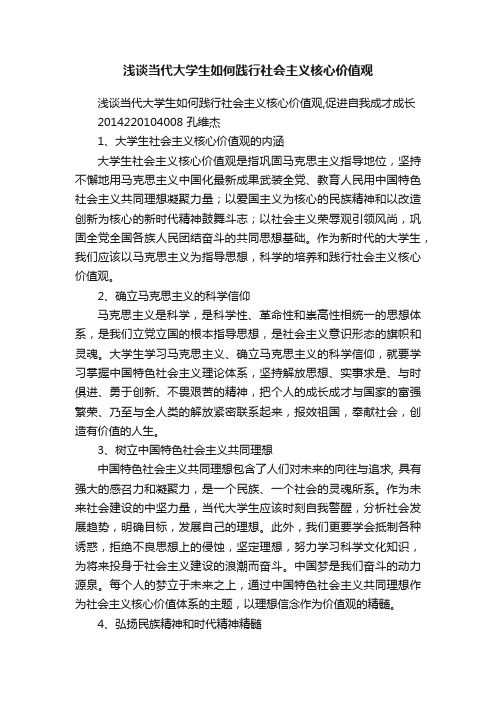 浅谈当代大学生如何践行社会主义核心价值观

浅谈当代大学生如何践行社会主义核心价值观,促进自我成才成长 2014220104008 孔维杰

1、大学生社会主义核心价值观的内涵

大学生社会主义核心价值观是指巩固马克思主义指导地位，坚持不懈地用马克思主义中国化最新成果武装全党、教育人民用中国特色社会主义共同理想凝聚力量；以爱国主义为核心的民族精神和以改造创新为核心的新时代精神鼓舞斗志；以社会主义荣辱观引领风尚，巩固全党全国各族人民团结奋斗的共同思想基础。作为新时代的大学生，我们应该以马克思主义为指导思想，科学的培养和践行社会主义核心价值观。

2、确立马克思主义的科学信仰

马克思主义是科学，是科学性、革命性和崇高性相统一的思想体系，是我们立党立国的根本指导思想，是社会主义意识形态的旗帜和灵魂。大学生学习马克思主义、确立马克思主义的科学信仰，就要学习掌握中国特色社会主义理论体系，坚持解放思想、实事求是、与时俱进、勇于创新、不畏艰苦的精神，把个人的成长成才与国家的富强繁荣、乃至与全人类的解放紧密联系起来，报效祖国，奉献社会，创造有价值的人生。

3、树立中国特色社会主义共同理想

中国特色社会主义共同理想包含了人们对未来的向往与追求, 具有强大的感召力和凝聚力，是一个民族、一个社会的灵魂所系。作为未来社会建设的中坚力量，当代大学生应该时刻自我警醒，分析社会发展趋势，明确目标，发展自己的理想。此外，我们更要学会抵制各种诱惑，拒绝不良思想上的侵蚀，坚定理想，努力学习科学文化知识，为将来投身于社会主义建设的浪潮而奋斗。中国梦是我们奋斗的动力源泉。每个人的梦立于未来之上，通过中国特色社会主义共同理想作为社会主义核心价值体系的主题，以理想信念作为价值观的精髓。

4、弘扬民族精神和时代精神精髓